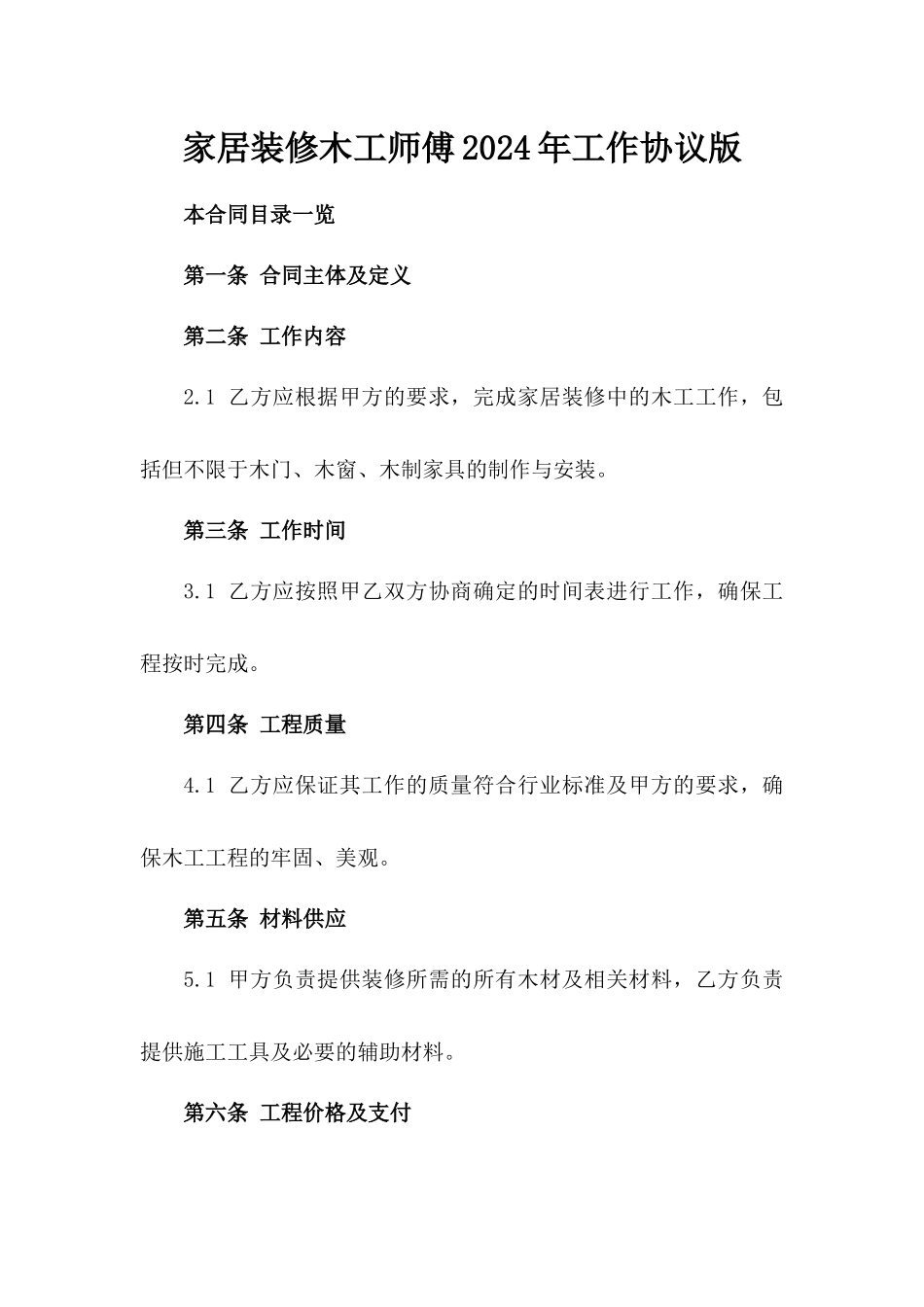 家居装修木工师傅2024年工作协议版

本合同目录一览

第一条 合同主体及定义

第二条 工作内容

2.1 乙方应根据甲方的要求，完成家居装修中的木工工作，包括但不限于木门、木窗、木制家具的制作与安装。

第三条 工作时间

3.1 乙方应按照甲乙双方协商确定的时间表进行工作，确保工程按时完成。

第四条 工程质量

4.1 乙方应保证其工作的质量符合行业标准及甲方的要求，确保木工工程的牢固、美观。

第五条 材料供应

5.1 甲方负责提供装修所需的所有木材及相关材料，乙方负责提供施工工具及必要的辅助材料。

第六条 工程价格及支付